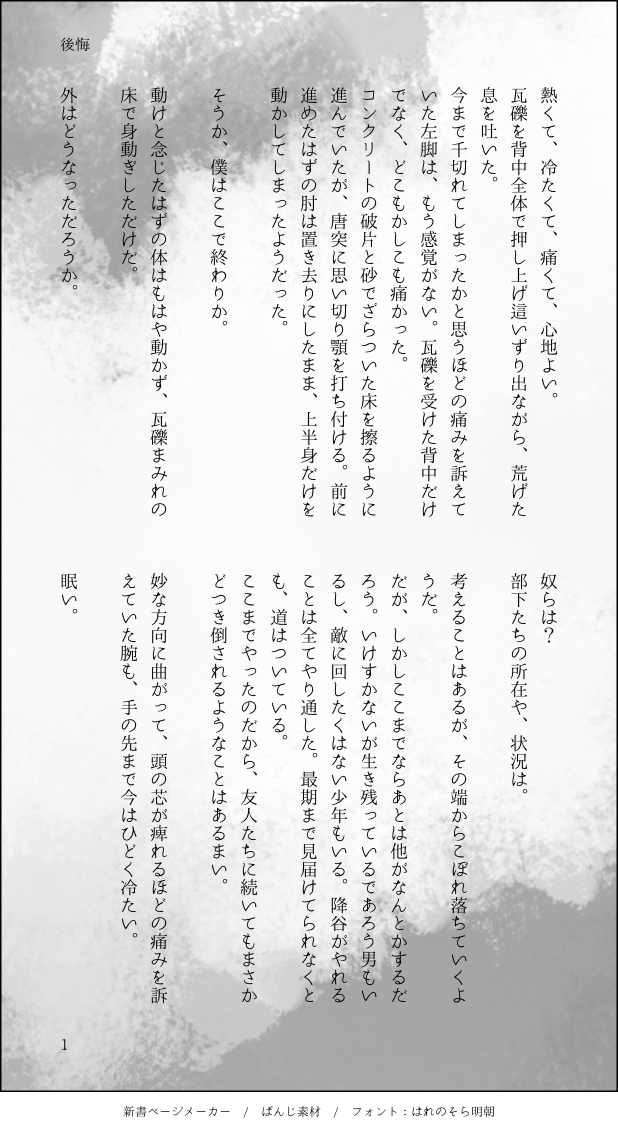 後悔

熱くて、冷たくて、痛くて、心地よい。

瓦礫を背中全体で押し上げ這いずり出ながら、荒げた息を吐いた。

今まで千切れてしまったかと思うほどの痛みを訴えていた左脚は、もう感覚がない。瓦礫を受けた背中だけでなく、どこもかしこも痛かった。

コンクリートの破片と砂でざらついた床を擦るように進んでいたが、唐突に思い切り顎を打ち付ける。前に進めたはずの肘は置き去りにしたまま、上半身だけを動かしてしまったようだった。

そうか、僕はここで終わりか。

動けと念じたはずの体はもはや動かず、瓦礫まみれの床で身動ぎしただけだ。

外はどうなっただろうか。

奴らは？

部下たちの所在や、状況は。

考えることはあるが、その端からこぼれ落ちていくようだ。

だが、しかしここまでならあとは他がなんとかするだろう。いけすかないが生き残っているであろう男もいるし、敵に回したくはない少年もいる。降谷がやれることは全てやり通した。最期まで見届けてられなくとも、道はついている。

ここまでやったのだから、友人たちに続いてもまさかどつき倒されるようなことはあるまい。

妙な方向に曲がって、頭の芯が痺れるほどの痛みを訴えていた腕も、手の先まで今はひどく冷たい。

眠い。

1

新書ページメーカー / ぱんじ素材 / フォント：はれのそら明朝